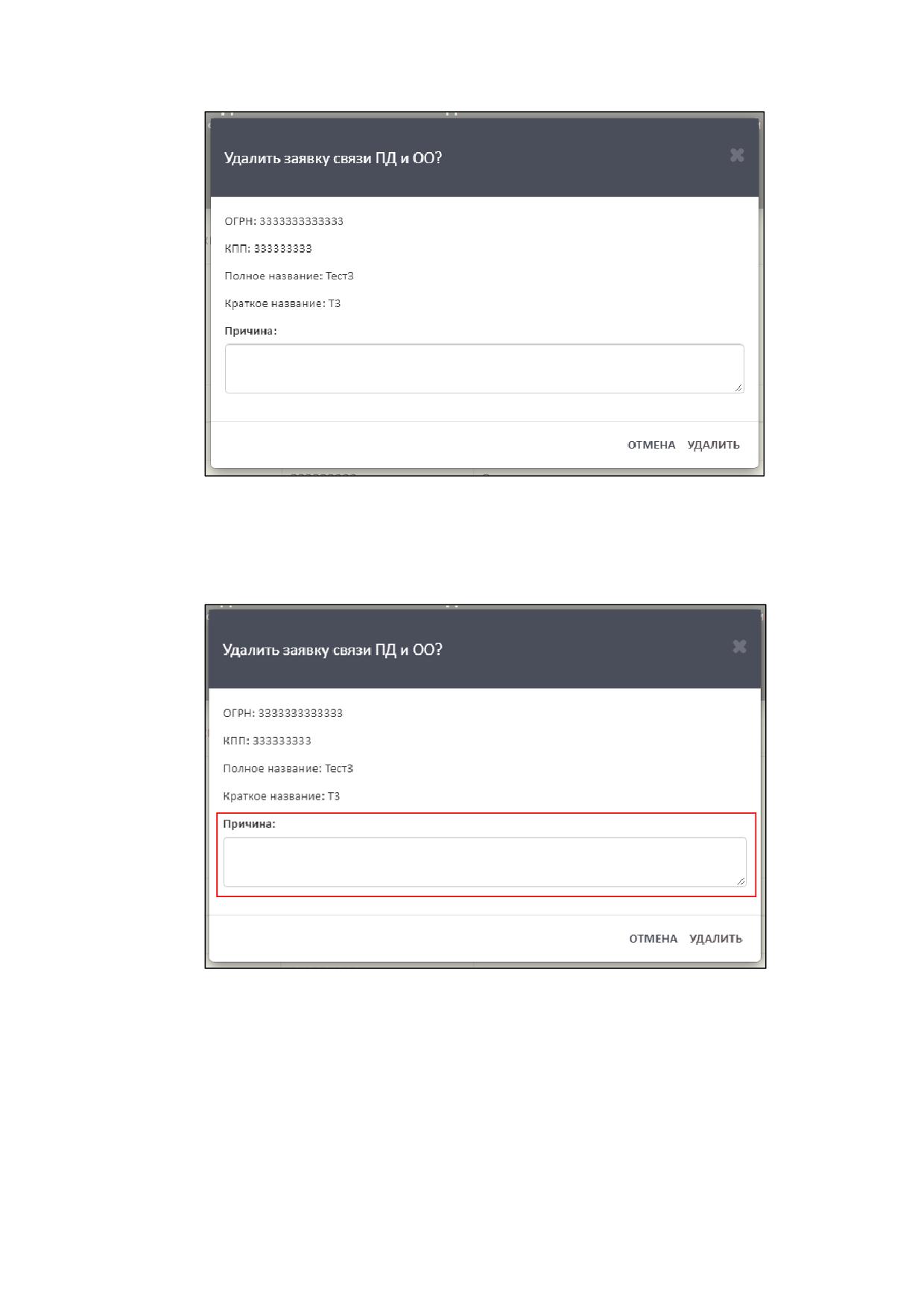 Удалить заявку связи ПД и ОО?

ОГРН: 3333333333333

КПП: 333333333

Полное название: Тест3

Краткое название: Т3

Причина:

ОТМЕНА УДАЛИТЬ

Удалить заявку связи ПД и ОО?

ОГРН: 3333333333333

КПП: 333333333

Полное название: Тест3

Краткое название: Т3

Причина:

ОТМЕНА УДАЛИТЬ